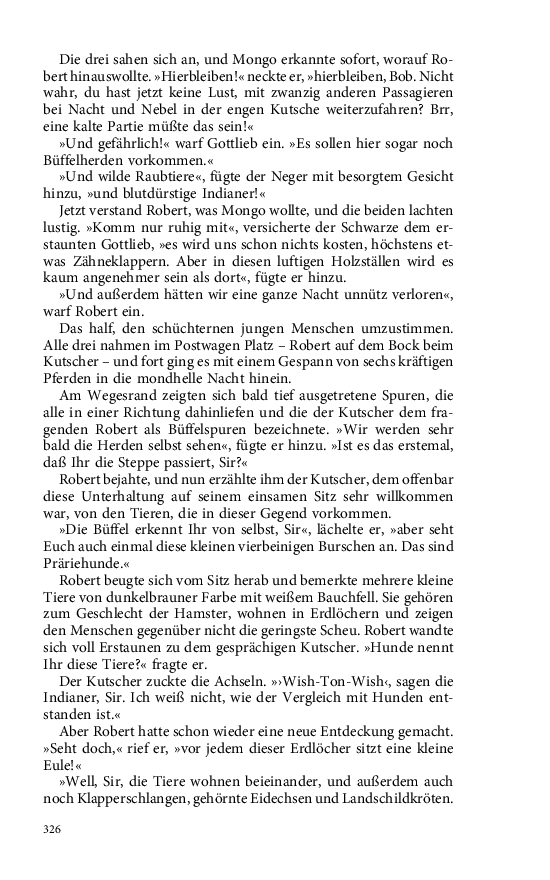 Die drei sahen sich an, und Mongo erkannte sofort, worauf Robert hinauswollte. »Hierbleiben!« neckte er, »hierbleiben, Bob. Nicht wahr, du hast jetzt keine Lust, mit zwanzig anderen Passagieren bei Nacht und Nebel in der engen Kutsche weiterzufahren? Brr, eine kalte Partie müßte das sein!«

»Und gefährlich!« warf Gottlieb ein. »Es sollen hier sogar noch Büffelherden vorkommen.«

»Und wilde Raubtiere«, fügte der Neger mit besorgtem Gesicht hinzu, »und blutdürstige Indianer!«

Jetzt verstand Robert, was Mongo wollte, und die beiden lachten lustig. »Komm nur ruhig mit«, versicherte der Schwarze dem erstaunten Gottlieb, »es wird uns schon nichts kosten, höchstens etwas Zähneklappern. Aber in diesen luftigen Holzställen wird es kaum angenehmer sein als dort«, fügte er hinzu.

»Und außerdem hätten wir eine ganze Nacht unnütz verloren«, warf Robert ein.

Das half, den schüchternen jungen Menschen umzustimmen. Alle drei nahmen im Postwagen Platz – Robert auf dem Bock beim Kutscher – und fort ging es mit einem Gespann von sechs kräftigen Pferden in die mondhelle Nacht hinein.

Am Wegesrand zeigten sich bald tief ausgetretene Spuren, die alle in einer Richtung dahinliefen und die der Kutscher dem fragenden Robert als Büffelspuren bezeichnete. »Wir werden sehr bald die Herden selbst sehen«, fügte er hinzu. »Ist es das erstemal, daß Ihr die Steppe passiert, Sir?«

Robert bejahte, und nun erzählte ihm der Kutscher, dem offenbar diese Unterhaltung auf seinem einsamen Sitz sehr willkommen war, von den Tieren, die in dieser Gegend vorkommen.

»Die Büffel erkennt Ihr von selbst, Sir«, lächelte er, »aber seht Euch auch einmal diese kleinen vierbeinigen Burschen an. Das sind Präriehunde.«

Robert beugte sich vom Sitz herab und bemerkte mehrere kleine Tiere von dunkelbrauner Farbe mit weißem Bauchfell. Sie gehören zum Geschlecht der Hamster, wohnen in Erdlöchern und zeigen den Menschen gegenüber nicht die geringste Scheu. Robert wandte sich voll Erstaunen zu dem gesprächigen Kutscher. »Hunde nennt Ihr diese Tiere?« fragte er.

Der Kutscher zuckte die Achseln. »›Wish-Ton-Wish‹, sagen die Indianer, Sir. Ich weiß nicht, wie der Vergleich mit Hunden entstanden ist.«

Aber Robert hatte schon wieder eine neue Entdeckung gemacht. »Seht doch,« rief er, »vor jedem dieser Erdlöcher sitzt eine kleine Eule!«

»Well, Sir, die Tiere wohnen beieinander, und außerdem auch noch Klapperschlangen, gehörnte Eidechsen und Landschildkröten.

326